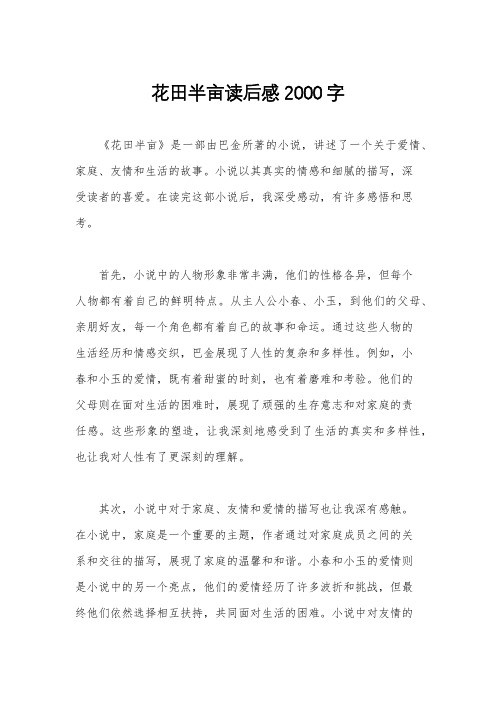 花田半亩读后感2000字

《花田半亩》是一部由巴金所著的小说，讲述了一个关于爱情、家庭、友情和生活的故事。小说以其真实的情感和细腻的描写，深受读者的喜爱。在读完这部小说后，我深受感动，有许多感悟和思考。

首先，小说中的人物形象非常丰满，他们的性格各异，但每个人物都有着自己的鲜明特点。从主人公小春、小玉，到他们的父母、亲朋好友，每一个角色都有着自己的故事和命运。通过这些人物的生活经历和情感交织，巴金展现了人性的复杂和多样性。例如，小春和小玉的爱情，既有着甜蜜的时刻，也有着磨难和考验。他们的父母则在面对生活的困难时，展现了顽强的生存意志和对家庭的责任感。这些形象的塑造，让我深刻地感受到了生活的真实和多样性，也让我对人性有了更深刻的理解。

其次，小说中对于家庭、友情和爱情的描写也让我深有感触。在小说中，家庭是一个重要的主题，作者通过对家庭成员之间的关系和交往的描写，展现了家庭的温馨和和谐。小春和小玉的爱情则是小说中的另一个亮点，他们的爱情经历了许多波折和挑战，但最终他们依然选择相互扶持，共同面对生活的困难。小说中对友情的